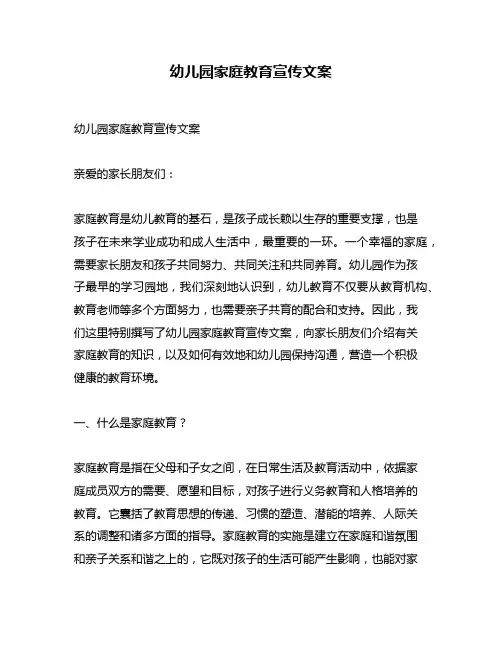 幼儿园家庭教育宣传文案

幼儿园家庭教育宣传文案

亲爱的家长朋友们：

家庭教育是幼儿教育的基石，是孩子成长赖以生存的重要支撑，也是孩子在未来学业成功和成人生活中，最重要的一环。一个幸福的家庭，需要家长朋友和孩子共同努力、共同关注和共同养育。幼儿园作为孩子最早的学习园地，我们深刻地认识到，幼儿教育不仅要从教育机构、教育老师等多个方面努力，也需要亲子共育的配合和支持。因此，我们这里特别撰写了幼儿园家庭教育宣传文案，向家长朋友们介绍有关家庭教育的知识，以及如何有效地和幼儿园保持沟通，营造一个积极健康的教育环境。

一、什么是家庭教育？

家庭教育是指在父母和子女之间，在日常生活及教育活动中，依据家庭成员双方的需要、愿望和目标，对孩子进行义务教育和人格培养的教育。它囊括了教育思想的传递、习惯的塑造、潜能的培养、人际关系的调整和诸多方面的指导。家庭教育的实施是建立在家庭和谐氛围和亲子关系和谐之上的，它既对孩子的生活可能产生影响，也能对家